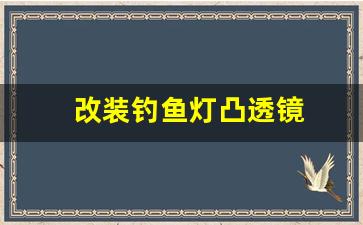 改装钓鱼灯凸透镜